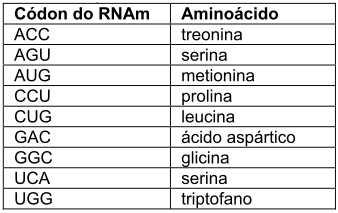 | Códon do RNAm | Aminoácido |
|---|---|
| ACC | treonina |
| AGU | serina |
| AUG | metionina |
| CCU | prolina |
| CUG | leucina |
| GAC | ácido aspártico |
| GGC | glicina |
| UCA | serina |
| UGG | triptofano |